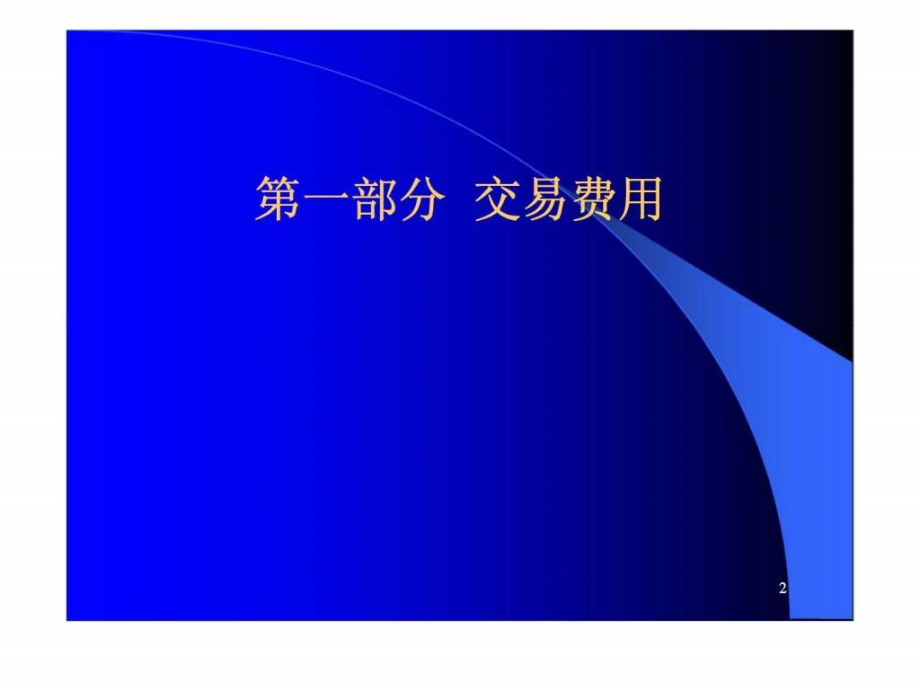 第一部分  交易费用

2